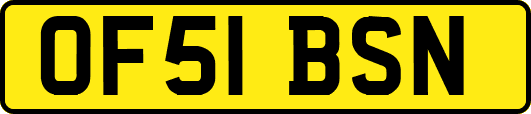 OF51 BSN